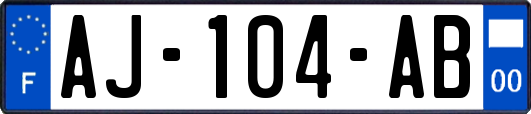 F
AJ-104-AB
00